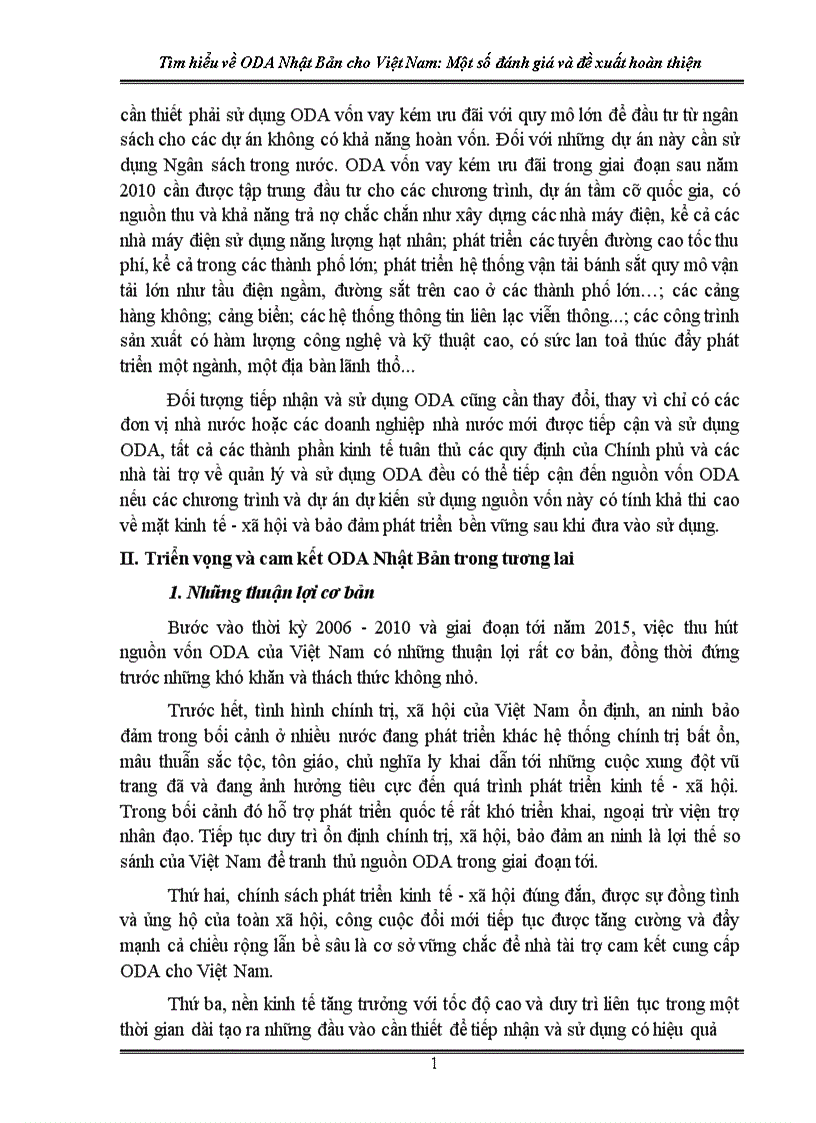 Tìm hiểu về ODA Nhật Bản cho Việt Nam: Một số đánh giá và đề xuất hoàn thiện

cần thiết phải sử dụng ODA vốn vay kém ưu đãi với quy mô lớn để đầu tư từ ngân sách cho các dự án không có khả năng hoàn vốn. Đối với những dự án này cần sử dụng Ngân sách trong nước. ODA vốn vay kém ưu đãi trong giai đoạn sau năm 2010 cần được tập trung đầu tư cho các chương trình, dự án tầm cỡ quốc gia, có nguồn thu và khả năng trả nợ chắc chắn như xây dựng các nhà máy điện, kể cả các nhà máy điện sử dụng năng lượng hạt nhân; phát triển các tuyến đường cao tốc thu phí, kể cả trong các thành phố lớn; phát triển hệ thống vận tải bánh sắt quy mô vận tải lớn như tầu điện ngầm, đường sắt trên cao ở các thành phố lớn…; các cảng hàng không; cảng biển; các hệ thống thông tin liên lạc viễn thông...; các công trình sản xuất có hàm lượng công nghệ và kỹ thuật cao, có sức lan toả thúc đẩy phát triển một ngành, một địa bàn lãnh thổ...

Đối tượng tiếp nhận và sử dụng ODA cũng cần thay đổi, thay vì chỉ có các đơn vị nhà nước hoặc các doanh nghiệp nhà nước mới được tiếp cận và sử dụng ODA, tất cả các thành phần kinh tế tuân thủ các quy định của Chính phủ và các nhà tài trợ về quản lý và sử dụng ODA đều có thể tiếp cận đến nguồn vốn ODA nếu các chương trình và dự án dự kiến sử dụng nguồn vốn này có tính khả thi cao về mặt kinh tế - xã hội và bảo đảm phát triển bền vững sau khi đưa vào sử dụng.

II. Triển vọng và cam kết ODA Nhật Bản trong tương lai

1. Những thuận lợi cơ bản

Bước vào thời kỳ 2006 - 2010 và giai đoạn tới năm 2015, việc thu hút nguồn vốn ODA của Việt Nam có những thuận lợi rất cơ bản, đồng thời đứng trước những khó khăn và thách thức không nhỏ.

Trước hết, tình hình chính trị, xã hội của Việt Nam ổn định, an ninh bảo đảm trong bối cảnh ở nhiều nước đang phát triển khác hệ thống chính trị bất ổn, mâu thuẫn sắc tộc, tôn giáo, chủ nghĩa ly khai dẫn tới những cuộc xung đột vũ trang đã và đang ảnh hưởng tiêu cực đến quá trình phát triển kinh tế - xã hội. Trong bối cảnh đó hỗ trợ phát triển quốc tế rất khó triển khai, ngoại trừ viện trợ nhân đạo. Tiếp tục duy trì ổn định chính trị, xã hội, bảo đảm an ninh là lợi thế so sánh của Việt Nam để tranh thủ nguồn ODA trong giai đoạn tới.

Thứ hai, chính sách phát triển kinh tế - xã hội đúng đắn, được sự đồng tình và ủng hộ của toàn xã hội, công cuộc đổi mới tiếp tục được tăng cường và đẩy mạnh cả chiều rộng lẫn bề sâu là cơ sở vững chắc để nhà tài trợ cam kết cung cấp ODA cho Việt Nam.

Thứ ba, nền kinh tế tăng trưởng với tốc độ cao và duy trì liên tục trong một thời gian dài tạo ra những đầu vào cần thiết để tiếp nhận và sử dụng có hiệu quả

1